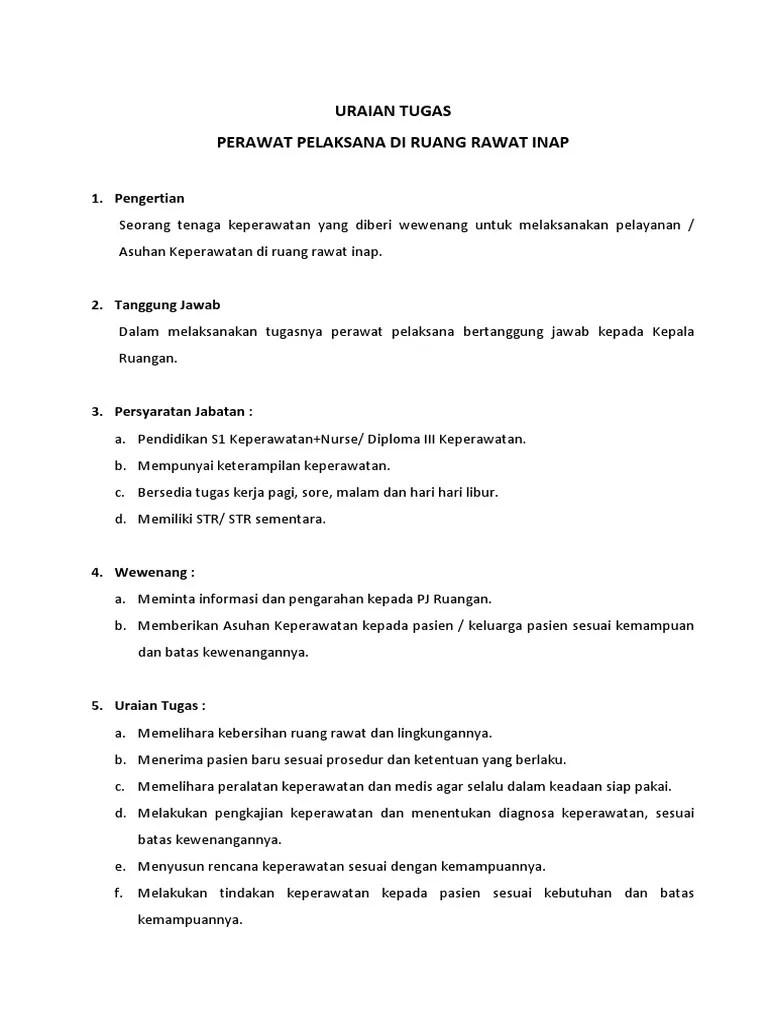 URAIAN TUGAS

PERAWAT PELAKSANA DI RUANG RAWAT INAP

1. Pengertian

Seorang tenaga keperawatan yang diberi wewenang untuk melaksanakan pelayanan / Asuhan Keperawatan di ruang rawat inap.

2. Tanggung Jawab

Dalam melaksanakan tugasnya perawat pelaksana bertanggung jawab kepada Kepala Ruangan.

3. Persyaratan Jabatan :

a. Pendidikan S1 Keperawatan+Nurse/ Diploma III Keperawatan.

b. Mempunyai keterampilan keperawatan.

c. Bersedia tugas kerja pagi, sore, malam dan hari hari libur.

d. Memiliki STR/ STR sementara.

4. Wewenang :

a. Meminta informasi dan pengarahan kepada PJ Ruangan.

b. Memberikan Asuhan Keperawatan kepada pasien / keluarga pasien sesuai kemampuan dan batas kewenangannya.

5. Uraian Tugas :

a. Memelihara kebersihan ruang rawat dan lingkungannya.

b. Menerima pasien baru sesuai prosedur dan ketentuan yang berlaku.

c. Memelihara peralatan keperawatan dan medis agar selalu dalam keadaan siap pakai.

d. Melakukan pengkajian keperawatan dan menentukan diagnosa keperawatan, sesuai batas kewenangannya.

e. Menyusun rencana keperawatan sesuai dengan kemampuannya.

f. Melakukan tindakan keperawatan kepada pasien sesuai kebutuhan dan batas kemampuannya.